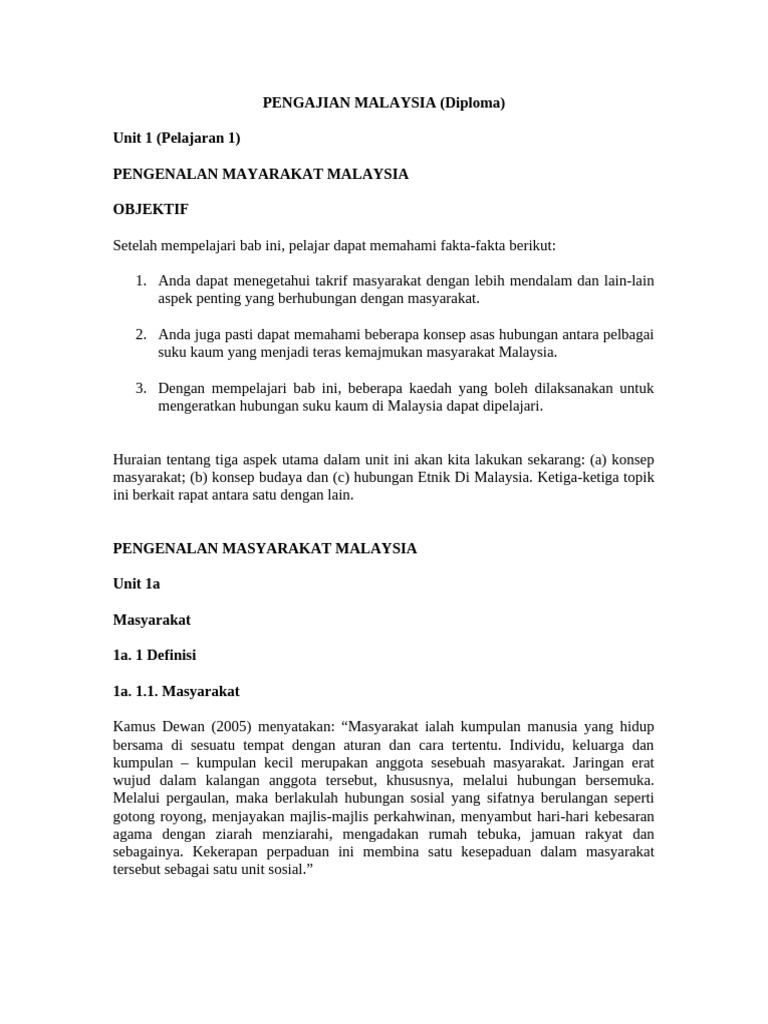 PENGAJIAN MALAYSIA (Diploma)

Unit 1 (Pelajaran 1)

PENGENALAN MAYARAKAT MALAYSIA

OBJEKTIF

Setelah mempelajari bab ini, pelajar dapat memahami fakta-fakta berikut:

1. Anda dapat menegetahui takrif masyarakat dengan lebih mendalam dan lain-lain aspek penting yang berhubungan dengan masyarakat.

2. Anda juga pasti dapat memahami beberapa konsep asas hubungan antara pelbagai suku kaum yang menjadi teras kemajmukan masyarakat Malaysia.

3. Dengan mempelajari bab ini, beberapa kaedah yang boleh dilaksanakan untuk mengeratkan hubungan suku kaum di Malaysia dapat dipelajari.

Huraian tentang tiga aspek utama dalam unit ini akan kita lakukan sekarang: (a) konsep masyarakat; (b) konsep budaya dan (c) hubungan Etnik Di Malaysia. Ketiga-ketiga topik ini berkait rapat antara satu dengan lain.

PENGENALAN MASYARAKAT MALAYSIA

Unit 1a

Masyarakat

1a. 1 Definisi

1a. 1.1. Masyarakat

Kamus Dewan (2005) menyatakan: “Masyarakat ialah kumpulan manusia yang hidup bersama di sesuatu tempat dengan aturan dan cara tertentu. Individu, keluarga dan kumpulan – kumpulan kecil merupakan anggota sesebuah masyarakat. Jaringan erat wujud dalam kalangan anggota tersebut, khususnya, melalui hubungan bersemuka. Melalui pergaulan, maka berlakulah hubungan sosial yang sifatnya berulangan seperti gotong royong, menjayakan majlis-majlis perkahwinan, menyambut hari-hari kebesaran agama dengan ziarah menziarahi, mengadakan rumah tebuka, jamuan rakyat dan sebagainya. Kekerapan perpaduan ini membina satu kesepaduan dalam masyarakat tersebut sebagai satu unit sosial.”